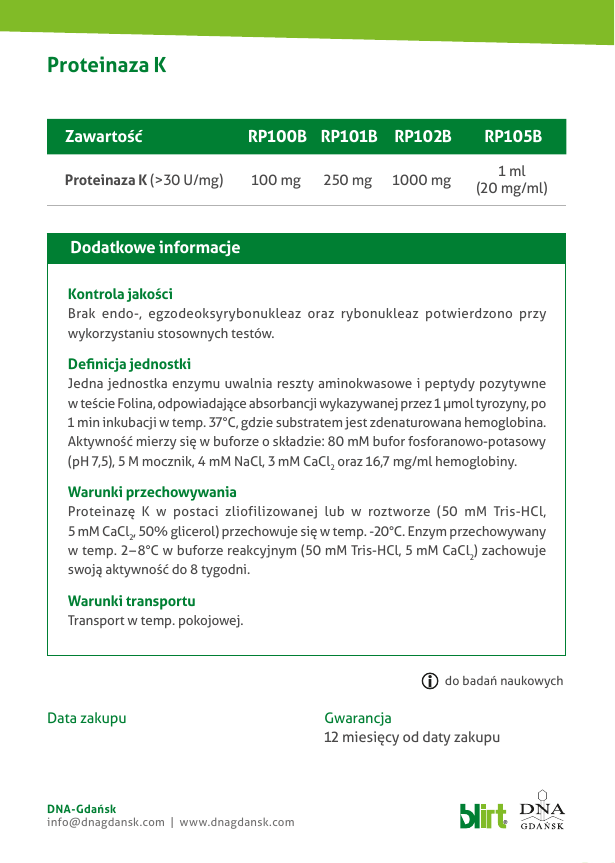 Proteinaza K

| Zawartość | RP100B | RP101B | RP102B | RP105B |
|---|---|---|---|---|
| Proteinaza K (>30 U/mg) | 100 mg | 250 mg | 1000 mg | 1 ml (20 mg/ml) |

Dodatkowe informacje

Kontrola jakości
Brak endo-, egzodeoksyrybonukleaz oraz rybonukleaz potwierdzono przy wykorzystaniu stosownych testów.

Definicja jednostki
Jedna jednostka enzymu uwalnia reszty aminokwasowe i peptydy pozytywne w teście Folina, odpowiadające absorbancji wykazywanej przez 1 μmol tyrozyny, po 1 min inkubacji w temp. 37°C, gdzie substratem jest zdenaturowana hemoglobina. Aktywność mierzy się w buforze o składzie: 80 mM bufor fosforanowo-potasowy (pH 7,5), 5 M mocznik, 4 mM NaCl, 3 mM $CaCl_2$ oraz 16,7 mg/ml hemoglobiny.

Warunki przechowywania
Proteinazę K w postaci zliofilizowanej lub w roztworze (50 mM Tris-HCl, 5 mM $CaCl_2$, 50% glicerol) przechowuje się w temp. -20°C. Enzym przechowywany w temp. 2–8°C w buforze reakcyjnym (50 mM Tris-HCl, 5 mM $CaCl_2$) zachowuje swoją aktywność do 8 tygodni.

Warunki transportu
Transport w temp. pokojowej.

do badań naukowych

Data zakupu

Gwarancja
12 miesięcy od daty zakupu

DNA-Gdańsk
info@dnagdansk.com | www.dnagdansk.com

blirt

DNA
GDAŃSK